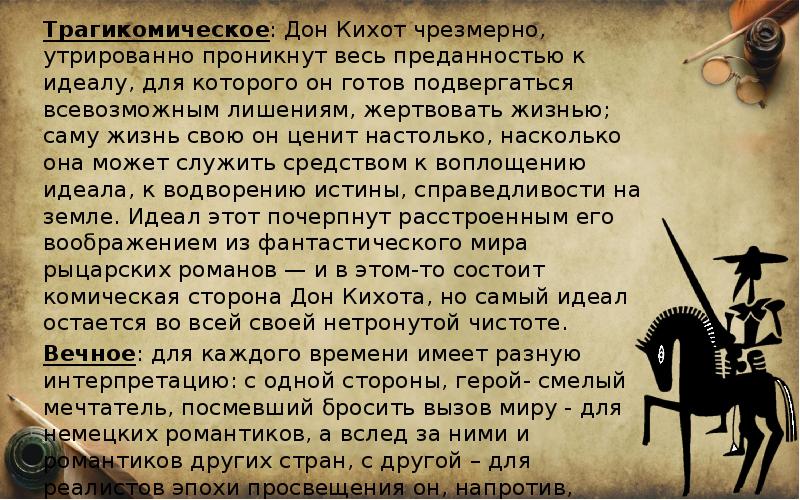 Трагикомическое: Дон Кихот чрезмерно, утрированно проникнут весь преданностью к идеалу, для которого он готов подвергаться всевозможным лишениям, жертвовать жизнью; саму жизнь свою он ценит настолько, насколько она может служить средством к воплощению идеала, к водворению истины, справедливости на земле. Идеал этот почерпнут расстроенным его воображением из фантастического мира рыцарских романов — и в этом-то состоит комическая сторона Дон Кихота, но самый идеал остается во всей своей нетронутой чистоте.

Вечное: для каждого времени имеет разную интерпретацию: с одной стороны, герой- смелый мечтатель, посмевший бросить вызов миру - для немецких романтиков, а вслед за ними и романтиков других стран, с другой – для реалистов эпохи просвещения он, напротив,